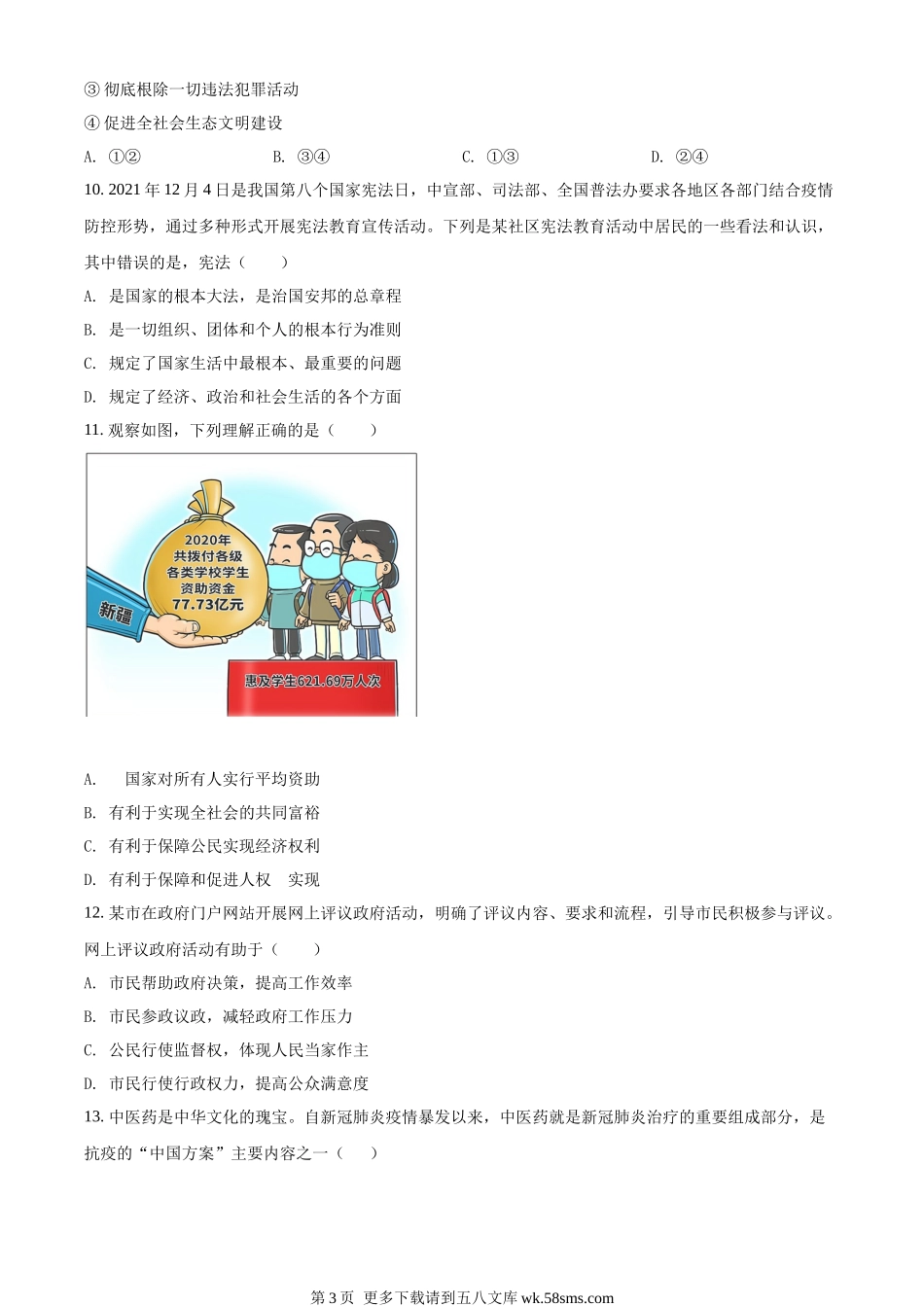 ③ 彻底根除一切违法犯罪活动

④ 促进全社会生态文明建设

A. ①②　　B. ③④　　C. ①③　　D. ②④

10. 2021 年 12 月 4 日是我国第八个国家宪法日，中宣部、司法部、全国普法办要求各地区各部门结合疫情防控形势，通过多种形式开展宪法教育宣传活动。下列是某社区宪法教育活动中居民的一些看法和认识，其中错误的是，宪法（　　）

A. 是国家的根本大法，是治国安邦的总章程

B. 是一切组织、团体和个人的根本行为准则

C. 规定了国家生活中最根本、最重要的问题

D. 规定了经济、政治和社会生活的各个方面

11. 观察如图，下列理解正确的是（　　）

2020年
共拨付各级
各类学校学生
资助资金
77.73亿元

新疆

惠及学生621.69万人次

A. 国家对所有人实行平均资助

B. 有利于实现全社会的共同富裕

C. 有利于保障公民实现经济权利

D. 有利于保障和促进人权　实现

12. 某市在政府门户网站开展网上评议政府活动，明确了评议内容、要求和流程，引导市民积极参与评议。网上评议政府活动有助于（　　）

A. 市民帮助政府决策，提高工作效率

B. 市民参政议政，减轻政府工作压力

C. 公民行使监督权，体现人民当家作主

D. 市民行使行政权力，提高公众满意度

13. 中医药是中华文化的瑰宝。自新冠肺炎疫情暴发以来，中医药就是新冠肺炎治疗的重要组成部分，是抗疫的“中国方案”主要内容之一（　　）

第 3 页 更多下载请到五八文库 wk.58sms.com